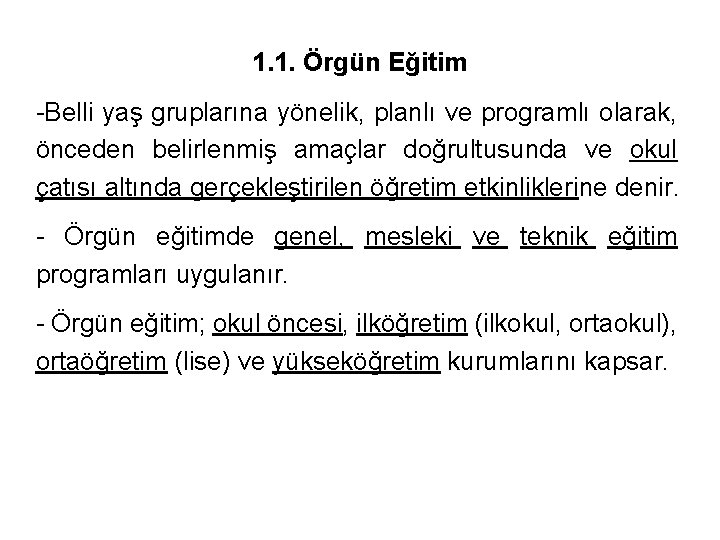 1.1. Örgün Eğitim

-Belli yaş gruplarına yönelik, planlı ve programlı olarak, önceden belirlenmiş amaçlar doğrultusunda ve okul çatısı altında gerçekleştirilen öğretim etkinliklerine denir.

- Örgün eğitimde genel, mesleki ve teknik eğitim programları uygulanır.

- Örgün eğitim; okul öncesi, ilköğretim (ilkokul, ortaokul), ortaöğretim (lise) ve yükseköğretim kurumlarını kapsar.